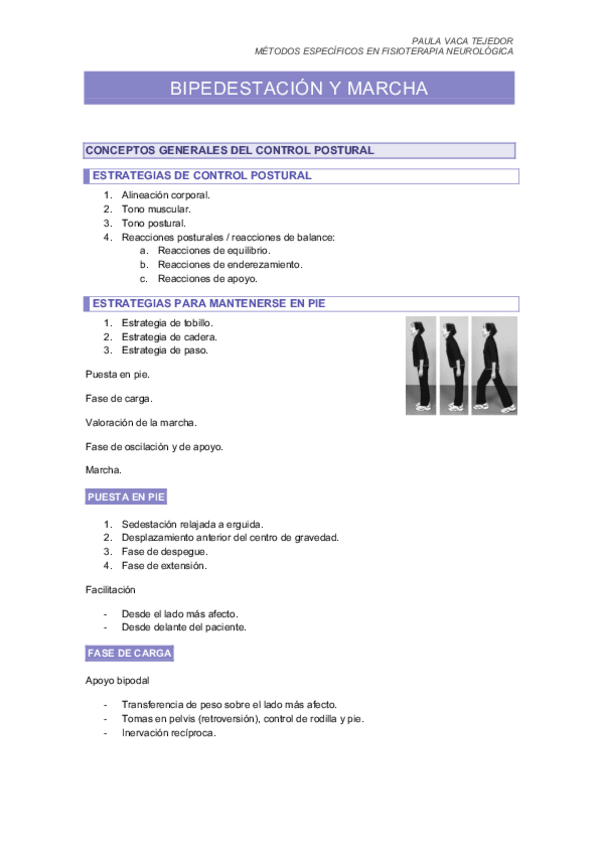 PAULA VACA TEJEDOR
MÉTODOS ESPECÍFICOS EN FISIOTERAPIA NEUROLÓGICA

BIPEDESTACIÓN Y MARCHA

CONCEPTOS GENERALES DEL CONTROL POSTURAL

ESTRATEGIAS DE CONTROL POSTURAL

1. Alineación corporal.
2. Tono muscular.
3. Tono postural.
4. Reacciones posturales / reacciones de balance:
a. Reacciones de equilibrio.
b. Reacciones de enderezamiento.
c. Reacciones de apoyo.

ESTRATEGIAS PARA MANTENERSE EN PIE

1. Estrategia de tobillo.
2. Estrategia de cadera.
3. Estrategia de paso.

Puesta en pie.

Fase de carga.

Valoración de la marcha.

Fase de oscilación y de apoyo.

Marcha.

PUESTA EN PIE

1. Sedestación relajada a erguida.
2. Desplazamiento anterior del centro de gravedad.
3. Fase de despegue.
4. Fase de extensión.

Facilitación

- Desde el lado más afecto.
- Desde delante del paciente.

FASE DE CARGA

Apoyo bipodal

- Transferencia de peso sobre el lado más afecto.
- Tomas en pelvis (retroversión), control de rodilla y pie.
- Inervación recíproca.